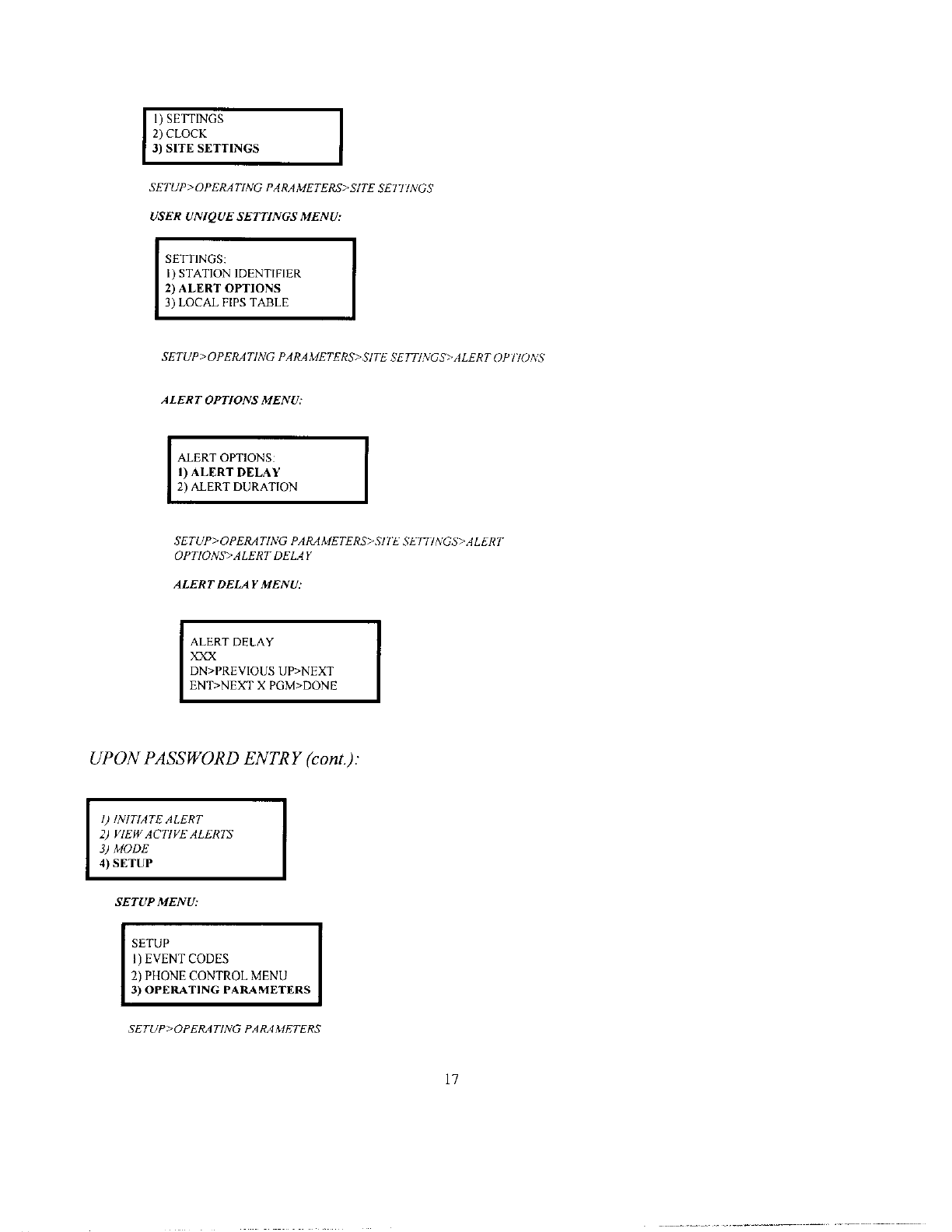 1) SETTINGS
2) CLOCK
3) SITE SETTINGS

SETUP>OPERATING PARAMETERS>SITE SETTINGS

USER UNIQUE SETTINGS MENU:

SETTINGS:
1) STATION IDENTIFIER
2) ALERT OPTIONS
3) LOCAL FIPS TABLE

SETUP>OPERATING PARAMETERS>SITE SETTINGS>ALERT OPTIONS

ALERT OPTIONS MENU:

ALERT OPTIONS:
1) ALERT DELAY
2) ALERT DURATION

SETUP>OPERATING PARAMETERS>SITE SETTINGS>ALERT OPTIONS>ALERT DELAY

ALERT DELAY MENU:

ALERT DELAY
XXX
DN>PREVIOUS UP>NEXT
ENT>NEXT X PGM>DONE

UPON PASSWORD ENTRY (cont.):

1) INITIATE ALERT
2) VIEW ACTIVE ALERTS
3) MODE
4) SETUP

SETUP MENU:

SETUP
1) EVENT CODES
2) PHONE CONTROL MENU
3) OPERATING PARAMETERS

SETUP>OPERATING PARAMETERS

17